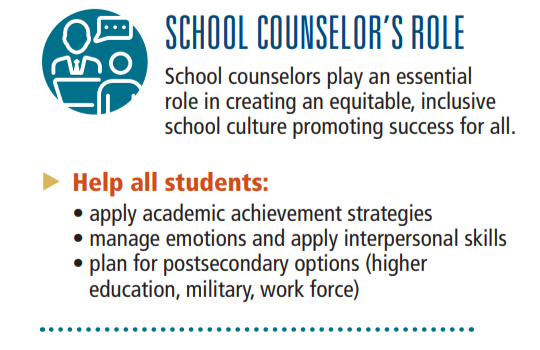 SCHOOL COUNSELOR'S ROLE

School counselors play an essential role in creating an equitable, inclusive school culture promoting success for all.

Help all students:

• apply academic achievement strategies
• manage emotions and apply interpersonal skills
• plan for postsecondary options (higher education, military, work force)